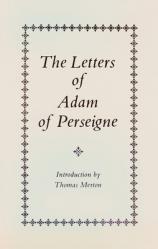 The Letters of Adam of Perseigne

Introduction by Thomas Merton